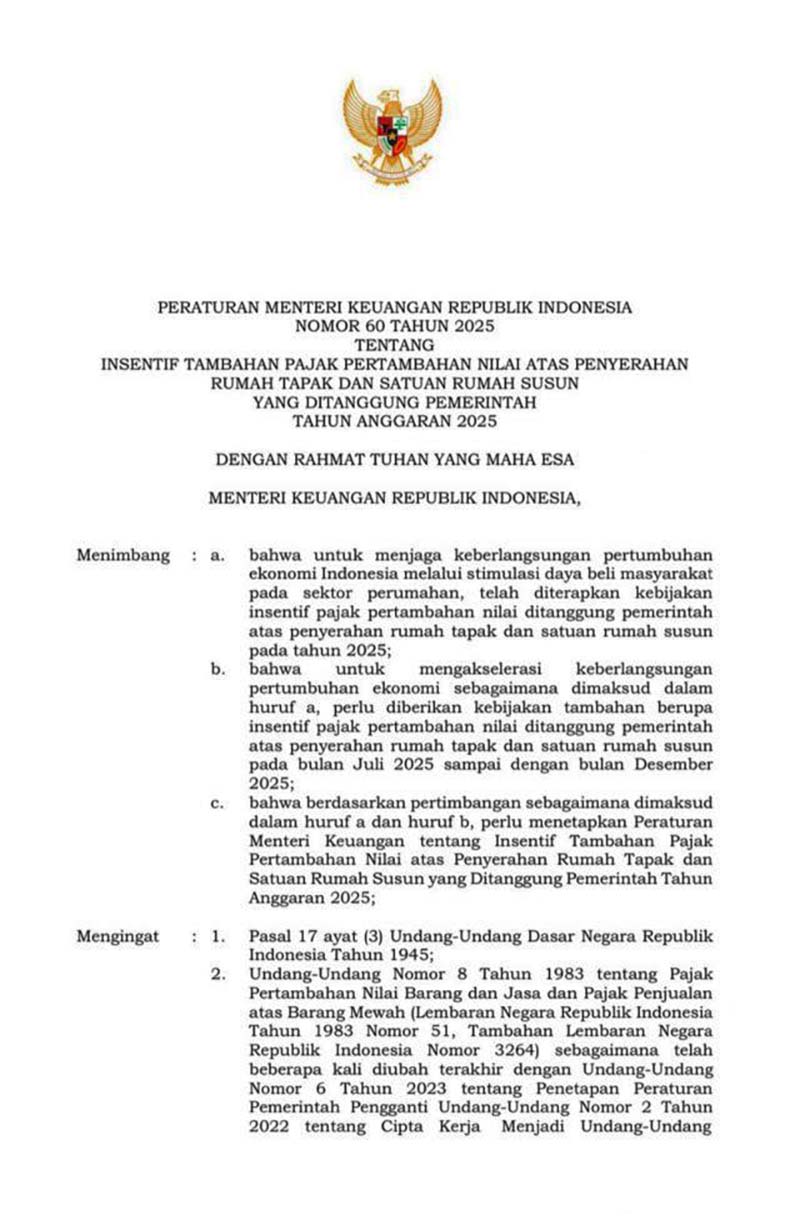 PERATURAN MENTERI KEUANGAN REPUBLIK INDONESIA
NOMOR 60 TAHUN 2025
TENTANG
INSENTIF TAMBAHAN PAJAK PERTAMBAHAN NILAI ATAS PENYERAHAN RUMAH TAPAK DAN SATUAN RUMAH SUSUN YANG DITANGGUNG PEMERINTAH
TAHUN ANGGARAN 2025

DENGAN RAHMAT TUHAN YANG MAHA ESA

MENTERI KEUANGAN REPUBLIK INDONESIA,

Menimbang : a. bahwa untuk menjaga keberlangsungan pertumbuhan ekonomi Indonesia melalui stimulasi daya beli masyarakat pada sektor perumahan, telah diterapkan kebijakan insentif pajak pertambahan nilai ditanggung pemerintah atas penyerahan rumah tapak dan satuan rumah susun pada tahun 2025;
b. bahwa untuk mengakselerasi keberlangsungan pertumbuhan ekonomi sebagaimana dimaksud dalam huruf a, perlu diberikan kebijakan tambahan berupa insentif pajak pertambahan nilai ditanggung pemerintah atas penyerahan rumah tapak dan satuan rumah susun pada bulan Juli 2025 sampai dengan bulan Desember 2025;
c. bahwa berdasarkan pertimbangan sebagaimana dimaksud dalam huruf a dan huruf b, perlu menetapkan Peraturan Menteri Keuangan tentang Insentif Tambahan Pajak Pertambahan Nilai atas Penyerahan Rumah Tapak dan Satuan Rumah Susun yang Ditanggung Pemerintah Tahun Anggaran 2025;

Mengingat : 1. Pasal 17 ayat (3) Undang-Undang Dasar Negara Republik Indonesia Tahun 1945;
2. Undang-Undang Nomor 8 Tahun 1983 tentang Pajak Pertambahan Nilai Barang dan Jasa dan Pajak Penjualan atas Barang Mewah (Lembaran Negara Republik Indonesia Tahun 1983 Nomor 51, Tambahan Lembaran Negara Republik Indonesia Nomor 3264) sebagaimana telah beberapa kali diubah terakhir dengan Undang-Undang Nomor 6 Tahun 2023 tentang Penetapan Peraturan Pemerintah Pengganti Undang-Undang Nomor 2 Tahun 2022 tentang Cipta Kerja Menjadi Undang-Undang